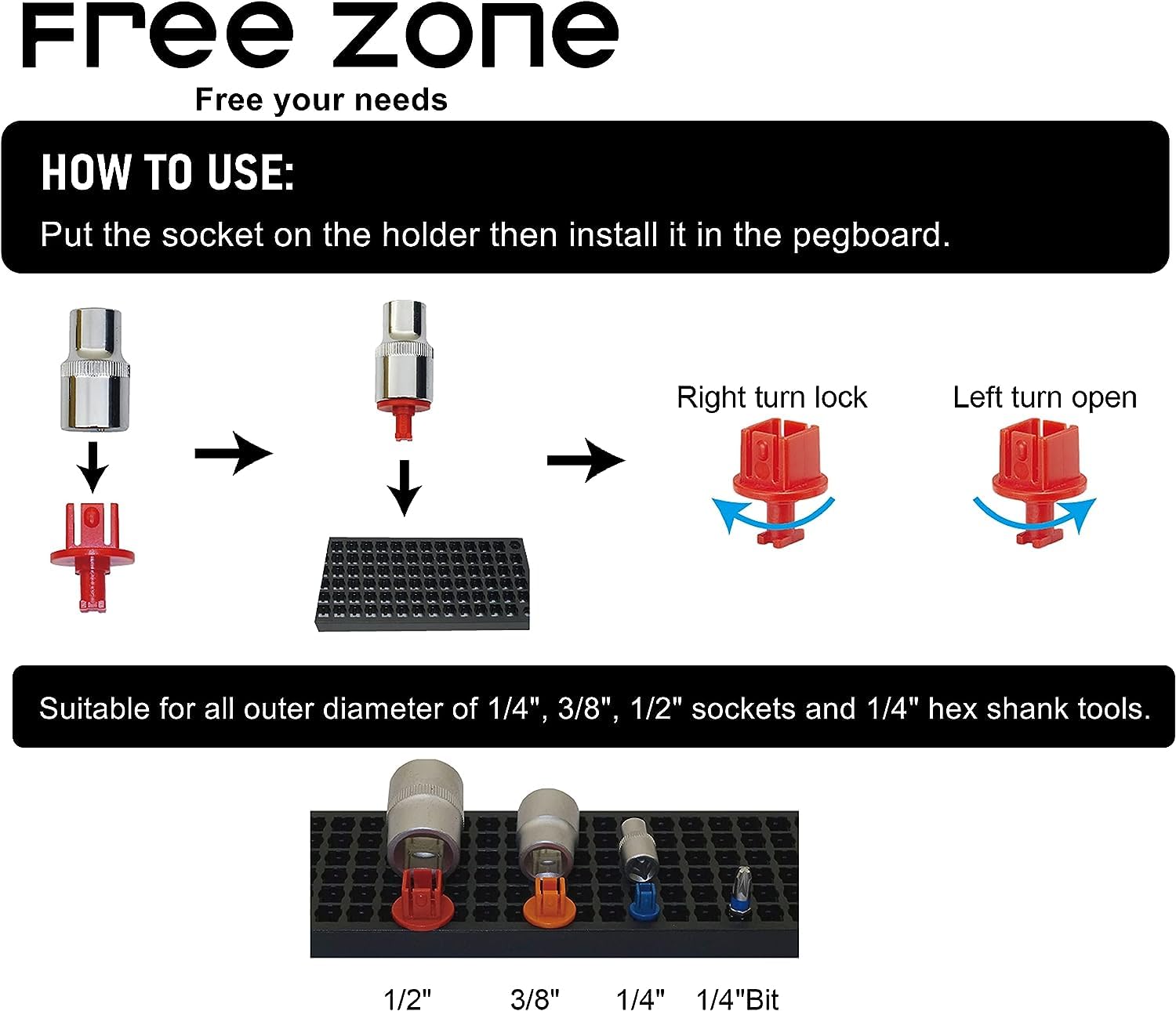 Free zone
Free your needs

HOW TO USE:
Put the socket on the holder then install it in the pegboard.

Right turn lock
Left turn open

Suitable for all outer diameter of 1/4", 3/8", 1/2" sockets and 1/4" hex shank tools.

1/2"
3/8"
1/4"
1/4"Bit